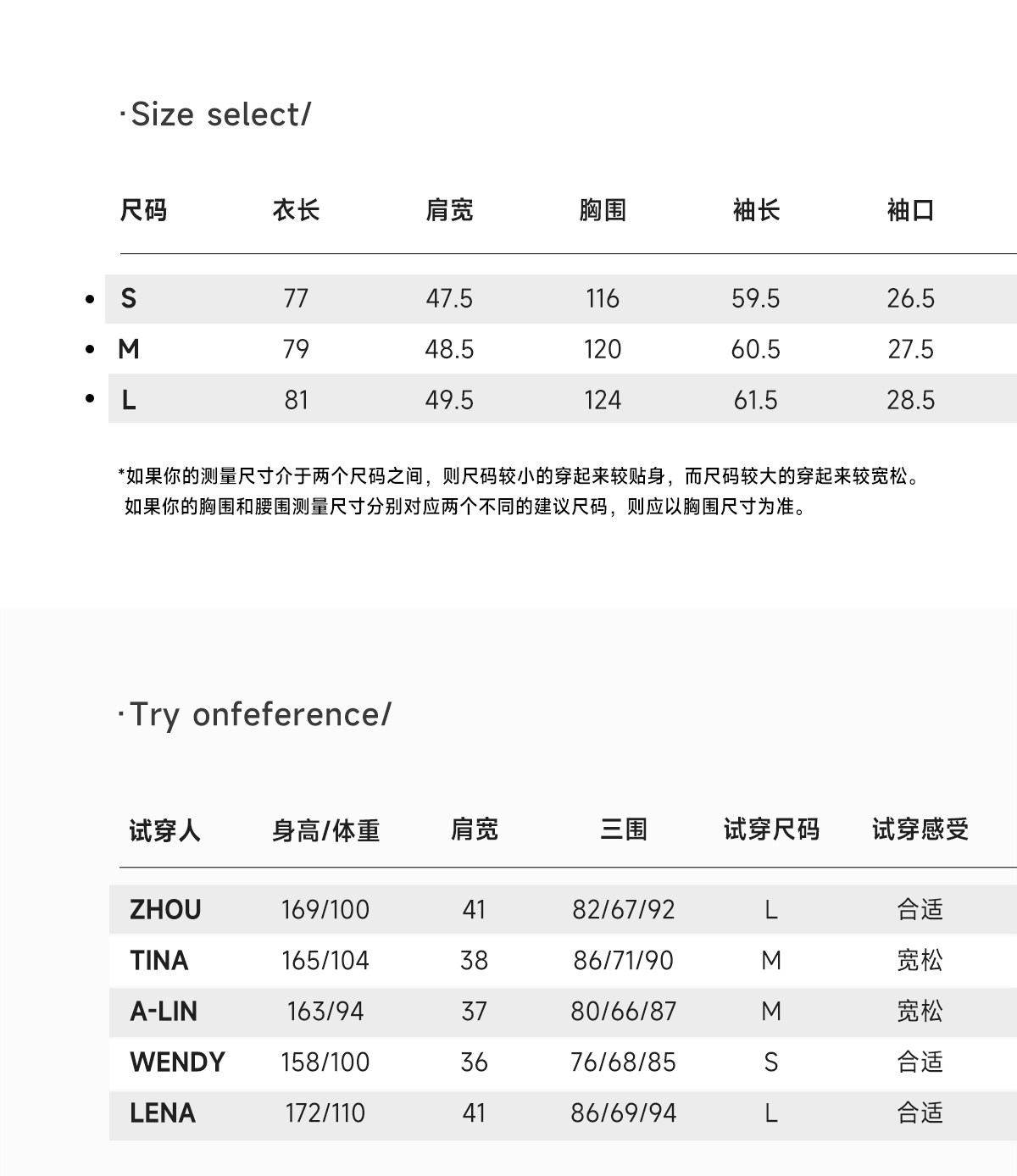 ·Size select/

| 尺码 | 衣长 | 肩宽 | 胸围 | 袖长 | 袖口 |
|---|---|---|---|---|---|
| S | 77 | 47.5 | 116 | 59.5 | 26.5 |
| M | 79 | 48.5 | 120 | 60.5 | 27.5 |
| L | 81 | 49.5 | 124 | 61.5 | 28.5 |

*如果你的测量尺寸介于两个尺码之间，则尺码较小的穿起来较贴身，而尺码较大的穿起来较宽松。
如果你的胸围和腰围测量尺寸分别对应两个不同的建议尺码，则应以胸围尺寸为准。

·Try onfeference/

| 试穿人 | 身高/体重 | 肩宽 | 三围 | 试穿尺码 | 试穿感受 |
|---|---|---|---|---|---|
| ZHOU | 169/100 | 41 | 82/67/92 | L | 合适 |
| TINA | 165/104 | 38 | 86/71/90 | M | 宽松 |
| A-LIN | 163/94 | 37 | 80/66/87 | M | 宽松 |
| WENDY | 158/100 | 36 | 76/68/85 | S | 合适 |
| LENA | 172/110 | 41 | 86/69/94 | L | 合适 |